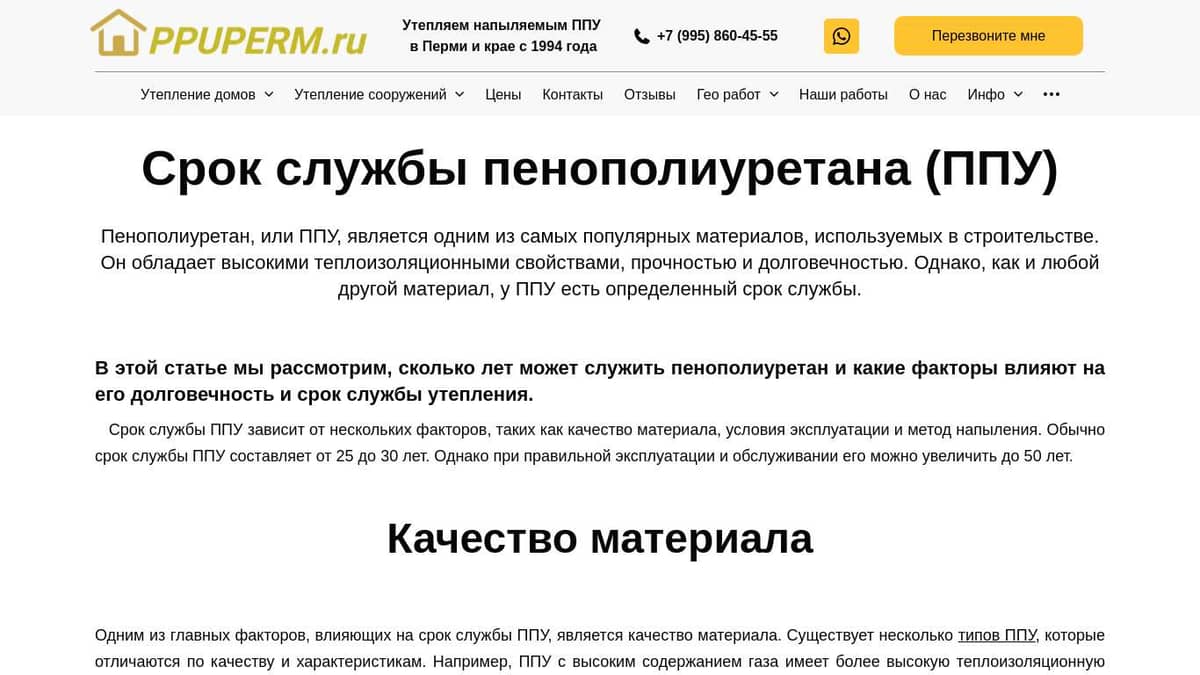 PPUPERM.ru

Утепляем напыляемым ППУ в Перми и крае с 1994 года

+7 (995) 860-45-55

Перезвоните мне

Утепление домов Утепление сооружений Цены Контакты Отзывы Гео работ Наши работы О нас Инфо •••

Срок службы пенополиуретана (ППУ)

Пенополиуретан, или ППУ, является одним из самых популярных материалов, используемых в строительстве. Он обладает высокими теплоизоляционными свойствами, прочностью и долговечностью. Однако, как и любой другой материал, у ППУ есть определенный срок службы.

В этой статье мы рассмотрим, сколько лет может служить пенополиуретан и какие факторы влияют на его долговечность и срок службы утепления.

Срок службы ППУ зависит от нескольких факторов, таких как качество материала, условия эксплуатации и метод напыления. Обычно срок службы ППУ составляет от 25 до 30 лет. Однако при правильной эксплуатации и обслуживании его можно увеличить до 50 лет.

Качество материала

Одним из главных факторов, влияющих на срок службы ППУ, является качество материала. Существует несколько типов ППУ, которые отличаются по качеству и характеристикам. Например, ППУ с высоким содержанием газа имеет более высокую теплоизоляционную